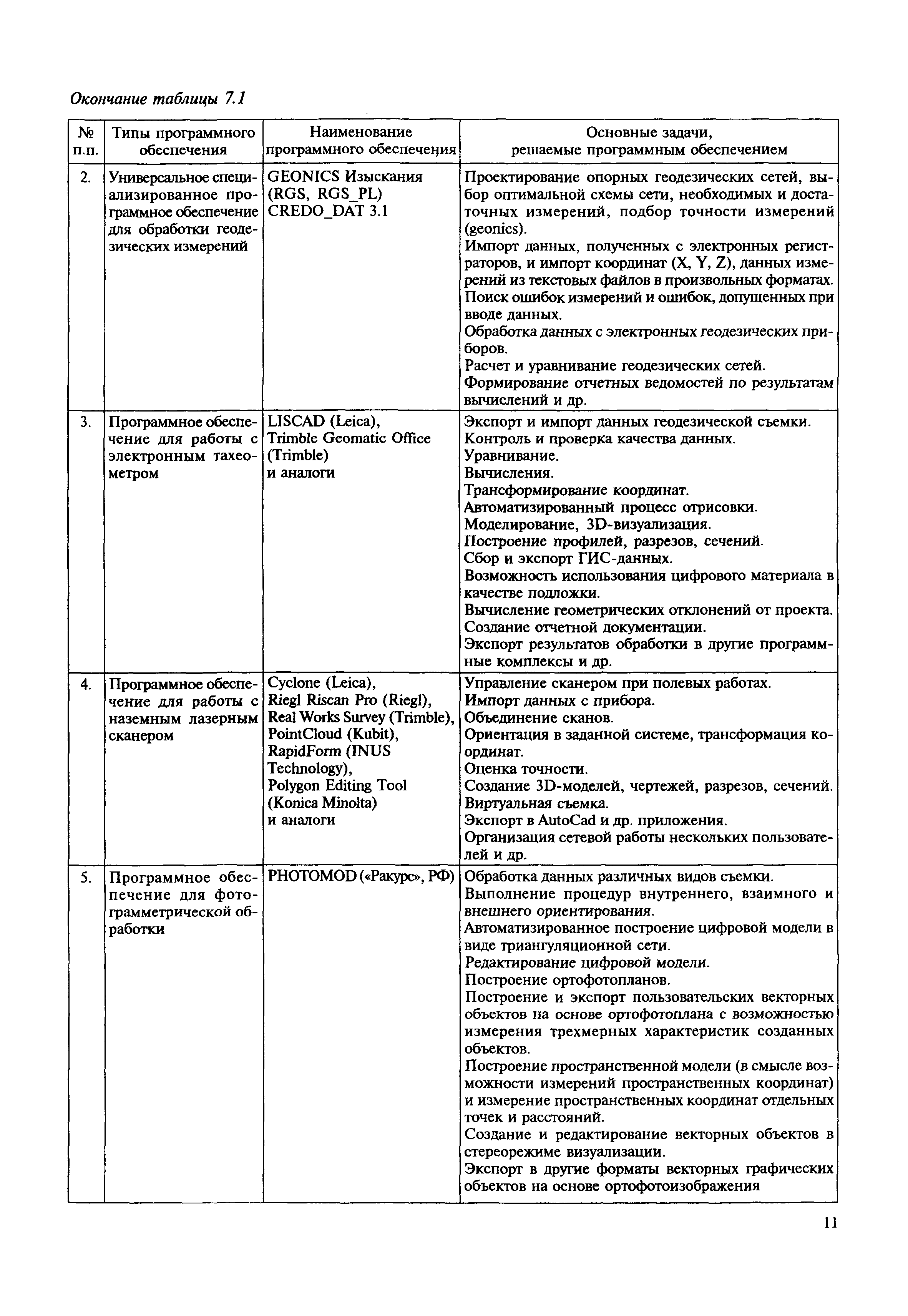 Окончание таблицы 7.1

| № п.п. | Типы программного обеспечения | Наименование программного обеспечения | Основные задачи, решаемые программным обеспечением |
|---|---|---|---|
| 2. | Универсальное специализированное программное обеспечение для обработки геодезических измерений | GEONICS Изыскания (RGS, RGS_PL) CREDO_DAT 3.1 | Проектирование опорных геодезических сетей, выбор оптимальной схемы сети, необходимых и достаточных измерений, подбор точности измерений (geonics). Импорт данных, полученных с электронных регистраторов, и импорт координат (X, Y, Z), данных измерений из текстовых файлов в произвольных форматах. Поиск ошибок измерений и ошибок, допущенных при вводе данных. Обработка данных с электронных геодезических приборов. Расчет и уравнивание геодезических сетей. Формирование отчетных ведомостей по результатам вычислений и др. |
| 3. | Программное обеспечение для работы с электронным тахеометром | LISCAD (Leica), Trimble Geomatic Office (Trimble) и аналоги | Экспорт и импорт данных геодезической съемки. Контроль и проверка качества данных. Уравнивание. Вычисления. Трансформирование координат. Автоматизированный процесс отрисовки. Моделирование, 3D-визуализация. Построение профилей, разрезов, сечений. Сбор и экспорт ГИС-данных. Возможность использования цифрового материала в качестве подложки. Вычисление геометрических отклонений от проекта. Создание отчетной документации. Экспорт результатов обработки в другие программные комплексы и др. |
| 4. | Программное обеспечение для работы с наземным лазерным сканером | Cyclone (Leica), Riegl Riscan Pro (Riegl), Real Works Survey (Trimble), PointCloud (Kubit), RapidForm (INUS Technology), Polygon Editing Tool (Konica Minolta) и аналоги | Управление сканером при полевых работах. Импорт данных с прибора. Объединение сканов. Ориентация в заданной системе, трансформация координат. Оценка точности. Создание 3D-моделей, чертежей, разрезов, сечений. Виртуальная съемка. Экспорт в AutoCad и др. приложения. Организация сетевой работы нескольких пользователей и др. |
| 5. | Программное обеспечение для фотограмметрической обработки | PHOTOMOD («Ракурс», РФ) | Обработка данных различных видов съемки. Выполнение процедур внутреннего, взаимного и внешнего ориентирования. Автоматизированное построение цифровой модели в виде триангуляционной сети. Редактирование цифровой модели. Построение ортофотопланов. Построение и экспорт пользовательских векторных объектов на основе ортофотоплана с возможностью измерения трехмерных характеристик созданных объектов. Построение пространственной модели (в смысле возможности измерений пространственных координат) и измерение пространственных координат отдельных точек и расстояний. Создание и редактирование векторных объектов в стереорежиме визуализации. Экспорт в другие форматы векторных графических объектов на основе ортофотоизображения |

11